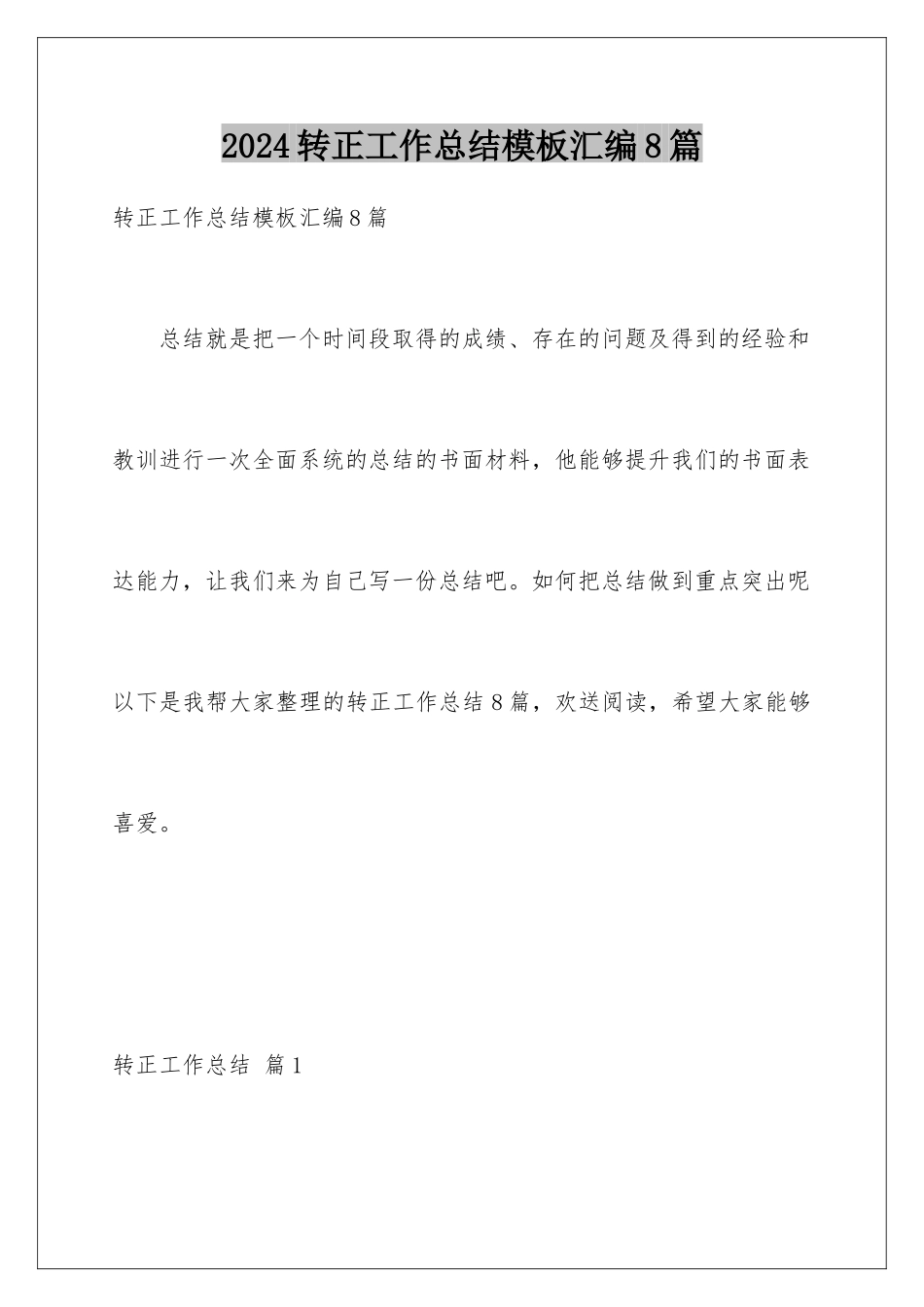 2024转正工作总结模板汇编8篇

转正工作总结模板汇编8篇

总结就是把一个时间段取得的成绩、存在的问题及得到的经验和教训进行一次全面系统的总结的书面材料，他能够提升我们的书面表达能力，让我们来为自己写一份总结吧。如何把总结做到重点突出呢以下是我帮大家整理的转正工作总结8篇，欢送阅读，希望大家能够喜爱。

转正工作总结 篇1